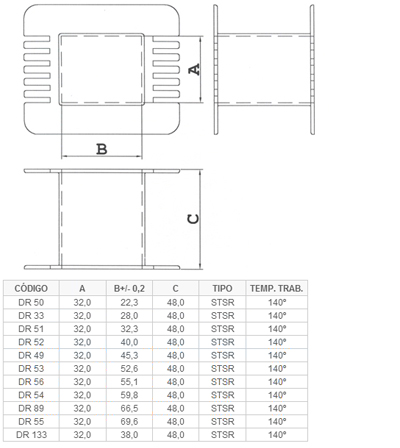 A

B

C

| CÓDIGO | A | B+/- 0,2 | C | TIPO | TEMP. TRAB. |
|---|---|---|---|---|---|
| DR 50 | 32,0 | 22,3 | 48,0 | STSR | 140º |
| DR 33 | 32,0 | 28,0 | 48,0 | STSR | 140º |
| DR 51 | 32,0 | 32,3 | 48,0 | STSR | 140º |
| DR 52 | 32,0 | 40,0 | 48,0 | STSR | 140º |
| DR 49 | 32,0 | 45,3 | 48,0 | STSR | 140º |
| DR 53 | 32,0 | 52,6 | 48,0 | STSR | 140º |
| DR 56 | 32,0 | 55,1 | 48,0 | STSR | 140º |
| DR 54 | 32,0 | 59,8 | 48,0 | STSR | 140º |
| DR 89 | 32,0 | 66,5 | 48,0 | STSR | 140º |
| DR 55 | 32,0 | 69,6 | 48,0 | STSR | 140º |
| DR 133 | 32,0 | 38,0 | 48,0 | STSR | 140º |